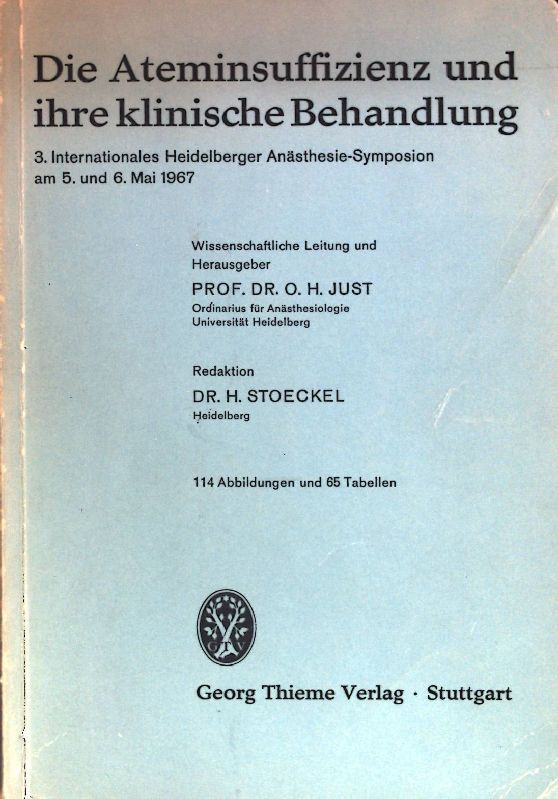 Die Ateminsuffizienz und ihre klinische Behandlung

3. Internationales Heidelberger Anästhesie-Symposion am 5. und 6. Mai 1967

Wissenschaftliche Leitung und Herausgeber

PROF. DR. O. H. JUST
Ordinarius für Anästhesiologie
Universität Heidelberg

Redaktion
DR. H. STOECKEL
Heidelberg

114 Abbildungen und 65 Tabellen

Georg Thieme Verlag · Stuttgart